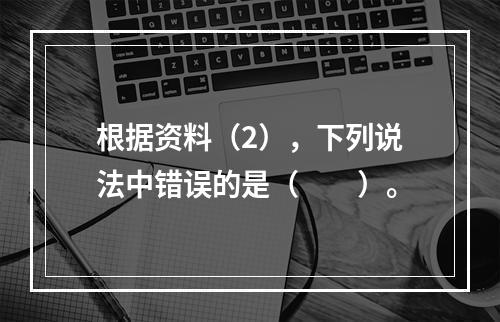 根据资料（2），下列说法中错误的是（　　）。